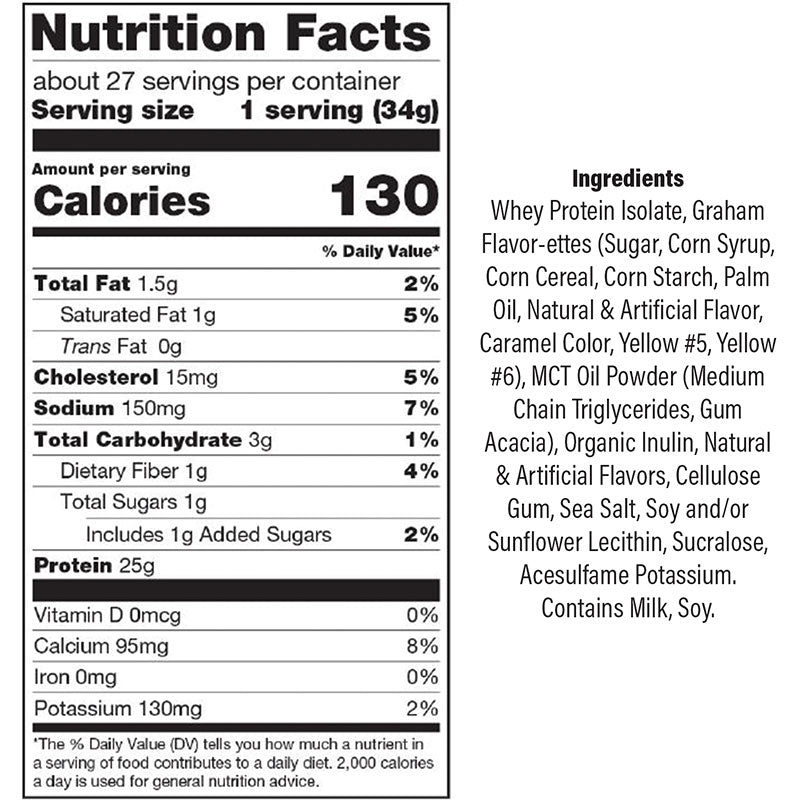 Nutrition Facts

about 27 servings per container
Serving size 1 serving (34g)

Amount per serving
Calories 130

% Daily Value*

Total Fat 1.5g 2%
Saturated Fat 1g 5%
Trans Fat 0g
Cholesterol 15mg 5%
Sodium 150mg 7%
Total Carbohydrate 3g 1%
Dietary Fiber 1g 4%
Total Sugars 1g
Includes 1g Added Sugars 2%
Protein 25g

Vitamin D 0mcg 0%
Calcium 95mg 8%
Iron 0mg 0%
Potassium 130mg 2%

*The % Daily Value (DV) tells you how much a nutrient in a serving of food contributes to a daily diet. 2,000 calories a day is used for general nutrition advice.

Ingredients
Whey Protein Isolate, Graham Flavor-ettes (Sugar, Corn Syrup, Corn Cereal, Corn Starch, Palm Oil, Natural & Artificial Flavor, Caramel Color, Yellow #5, Yellow #6), MCT Oil Powder (Medium Chain Triglycerides, Gum Acacia), Organic Inulin, Natural & Artificial Flavors, Cellulose Gum, Sea Salt, Soy and/or Sunflower Lecithin, Sucralose, Acesulfame Potassium. Contains Milk, Soy.